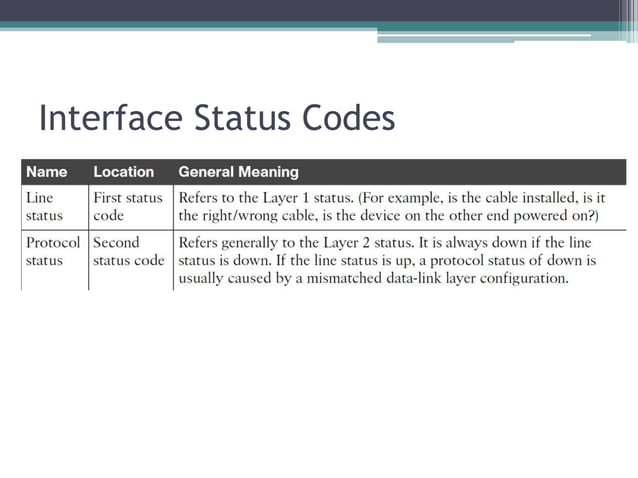 Interface Status Codes

| Name | Location | General Meaning |
|---|---|---|
| Line status | First status code | Refers to the Layer 1 status. (For example, is the cable installed, is it the right/wrong cable, is the device on the other end powered on?) |
| Protocol status | Second status code | Refers generally to the Layer 2 status. It is always down if the line status is down. If the line status is up, a protocol status of down is usually caused by a mismatched data-link layer configuration. |